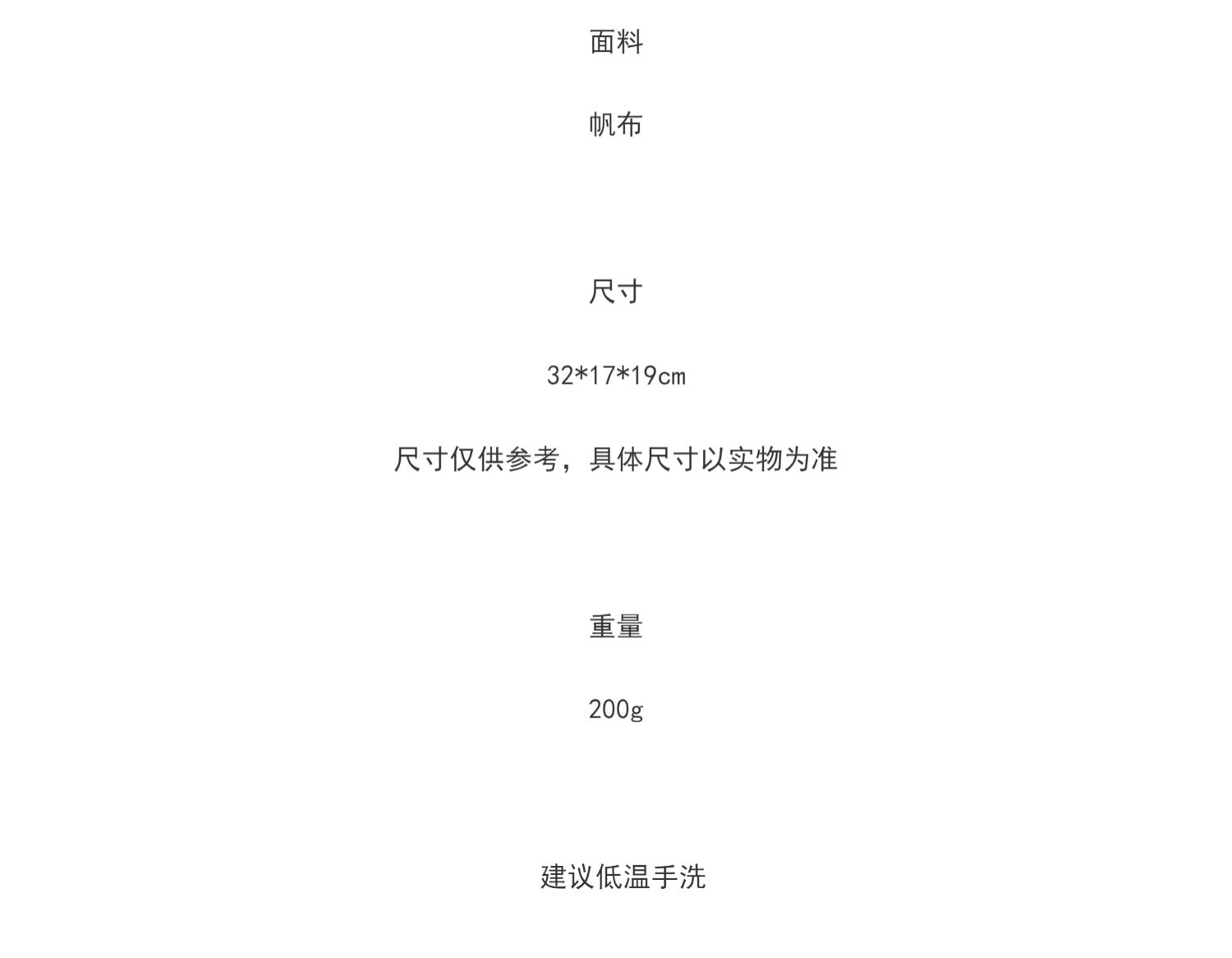 面料

帆布

尺寸

32*17*19cm

尺寸仅供参考，具体尺寸以实物为准

重量

200g

建议低温手洗